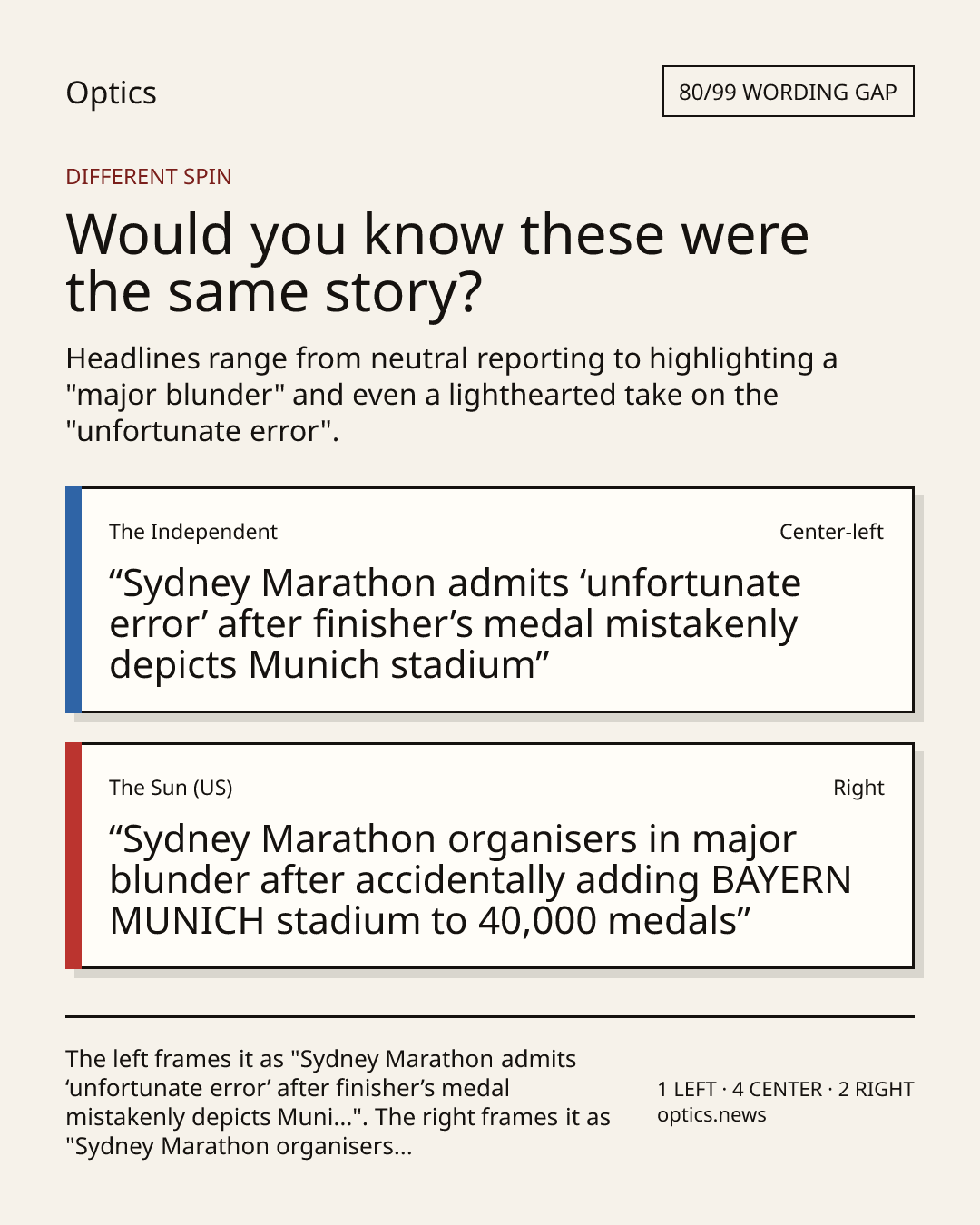 Optics

80/99 WORDING GAP

DIFFERENT SPIN

Would you know these were the same story?

Headlines range from neutral reporting to highlighting a "major blunder" and even a lighthearted take on the "unfortunate error".

The Independent

Center-left

"Sydney Marathon admits 'unfortunate error' after finisher's medal mistakenly depicts Munich stadium"

The Sun (US)

Right

"Sydney Marathon organisers in major blunder after accidentally adding BAYERN MUNICH stadium to 40,000 medals"

The left frames it as "Sydney Marathon admits 'unfortunate error' after finisher's medal mistakenly depicts Muni...". The right frames it as "Sydney Marathon organisers...

1 LEFT · 4 CENTER · 2 RIGHT
optics.news